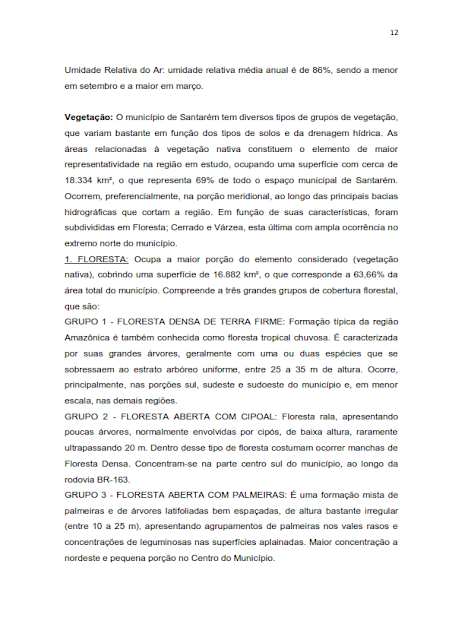 12

Umidade Relativa do Ar: umidade relativa média anual é de 86%, sendo a menor em setembro e a maior em março.

Vegetação: O município de Santarém tem diversos tipos de grupos de vegetação, que variam bastante em função dos tipos de solos e da drenagem hídrica. As áreas relacionadas à vegetação nativa constituem o elemento de maior representatividade na região em estudo, ocupando uma superfície com cerca de 18.334 km², o que representa 69% de todo o espaço municipal de Santarém. Ocorrem, preferencialmente, na porção meridional, ao longo das principais bacias hidrográficas que cortam a região. Em função de suas características, foram subdivididas em Floresta; Cerrado e Várzea, esta última com ampla ocorrência no extremo norte do município.

1. FLORESTA: Ocupa a maior porção do elemento considerado (vegetação nativa), cobrindo uma superfície de 16.882 km², o que corresponde a 63,66% da área total do município. Compreende a três grandes grupos de cobertura florestal, que são:

GRUPO 1 - FLORESTA DENSA DE TERRA FIRME: Formação típica da região Amazônica é também conhecida como floresta tropical chuvosa. É caracterizada por suas grandes árvores, geralmente com uma ou duas espécies que se sobressaem ao estrato arbóreo uniforme, entre 25 a 35 m de altura. Ocorre, principalmente, nas porções sul, sudeste e sudoeste do município e, em menor escala, nas demais regiões.

GRUPO 2 - FLORESTA ABERTA COM CIPOAL: Floresta rala, apresentando poucas árvores, normalmente envolvidas por cipós, de baixa altura, raramente ultrapassando 20 m. Dentro desse tipo de floresta costumam ocorrer manchas de Floresta Densa. Concentram-se na parte centro sul do município, ao longo da rodovia BR-163.

GRUPO 3 - FLORESTA ABERTA COM PALMEIRAS: É uma formação mista de palmeiras e de árvores latifoliadas bem espaçadas, de altura bastante irregular (entre 10 a 25 m), apresentando agrupamentos de palmeiras nos vales rasos e concentrações de leguminosas nas superfícies aplainadas. Maior concentração a nordeste e pequena porção no Centro do Município.